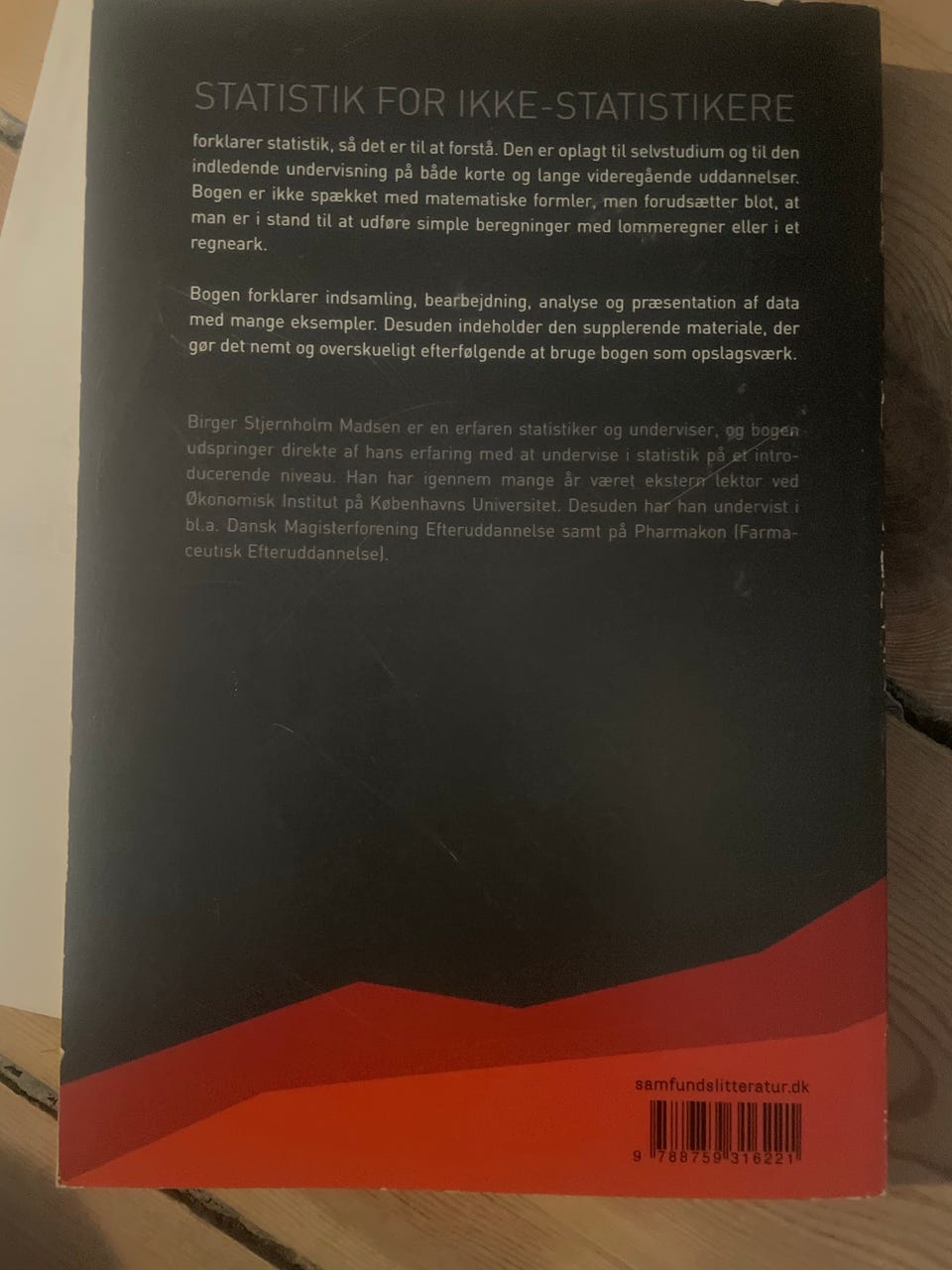 STATISTIK FOR IKKE-STATISTIKERE

forklarer statistik, så det er til at forstå. Den er oplagt til selvstudium og til den indledende undervisning på både korte og lange videregående uddannelser. Bogen er ikke spækket med matematiske formler, men forudsætter blot, at man er i stand til at udføre simple beregninger med lommeregner eller i et regneark.

Bogen forklarer indsamling, bearbejdning, analyse og præsentation af data med mange eksempler. Desuden indeholder den supplerende materiale, der gør det nemt og overskueligt efterfølgende at bruge bogen som opslagsværk.

Birger Stjernholm Madsen er en erfaren statistiker og underviser, og bogen udspringer direkte af hans erfaring med at undervise i statistik på et introducerende niveau. Han har igennem mange år været ekstern lektor ved Økonomisk Institut på Københavns Universitet. Desuden har han undervist i bl.a. Dansk Magisterforening Efteruddannelse samt på Pharmakon (Farmaceutisk Efteruddannelse).

samfundslitteratur.dk

9 788759 316221